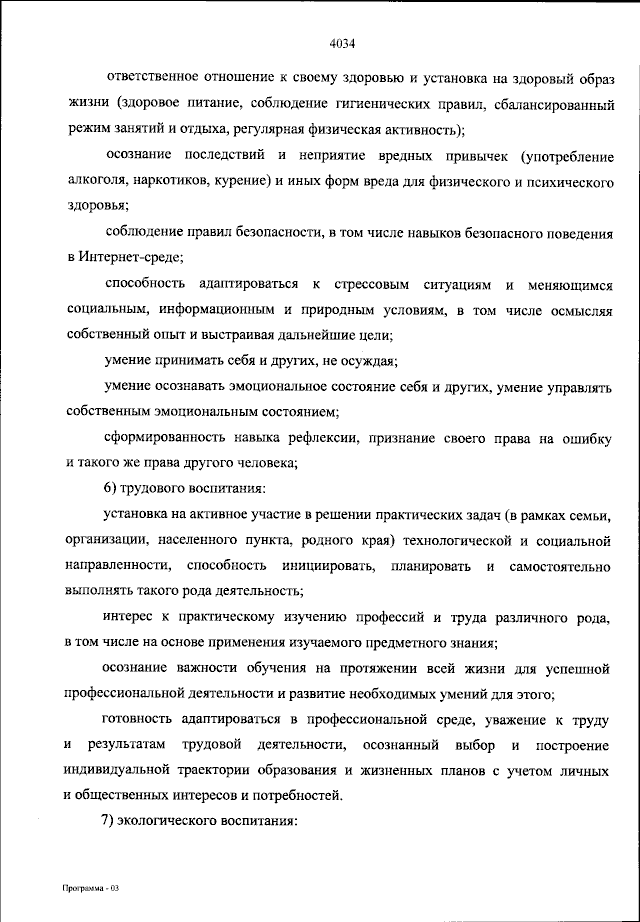 4034

ответственное отношение к своему здоровью и установка на здоровый образ жизни (здоровое питание, соблюдение гигиенических правил, сбалансированный режим занятий и отдыха, регулярная физическая активность);

осознание последствий и неприятие вредных привычек (употребление алкоголя, наркотиков, курение) и иных форм вреда для физического и психического здоровья;

соблюдение правил безопасности, в том числе навыков безопасного поведения в Интернет-среде;

способность адаптироваться к стрессовым ситуациям и меняющимся социальным, информационным и природным условиям, в том числе осмысляя собственный опыт и выстраивая дальнейшие цели;

умение принимать себя и других, не осуждая;

умение осознавать эмоциональное состояние себя и других, умение управлять собственным эмоциональным состоянием;

сформированность навыка рефлексии, признание своего права на ошибку и такого же права другого человека;

6) трудового воспитания:

установка на активное участие в решении практических задач (в рамках семьи, организации, населенного пункта, родного края) технологической и социальной направленности, способность инициировать, планировать и самостоятельно выполнять такого рода деятельность;

интерес к практическому изучению профессий и труда различного рода, в том числе на основе применения изучаемого предметного знания;

осознание важности обучения на протяжении всей жизни для успешной профессиональной деятельности и развитие необходимых умений для этого;

готовность адаптироваться в профессиональной среде, уважение к труду и результатам трудовой деятельности, осознанный выбор и построение индивидуальной траектории образования и жизненных планов с учетом личных и общественных интересов и потребностей.

7) экологического воспитания:

Программа - 03